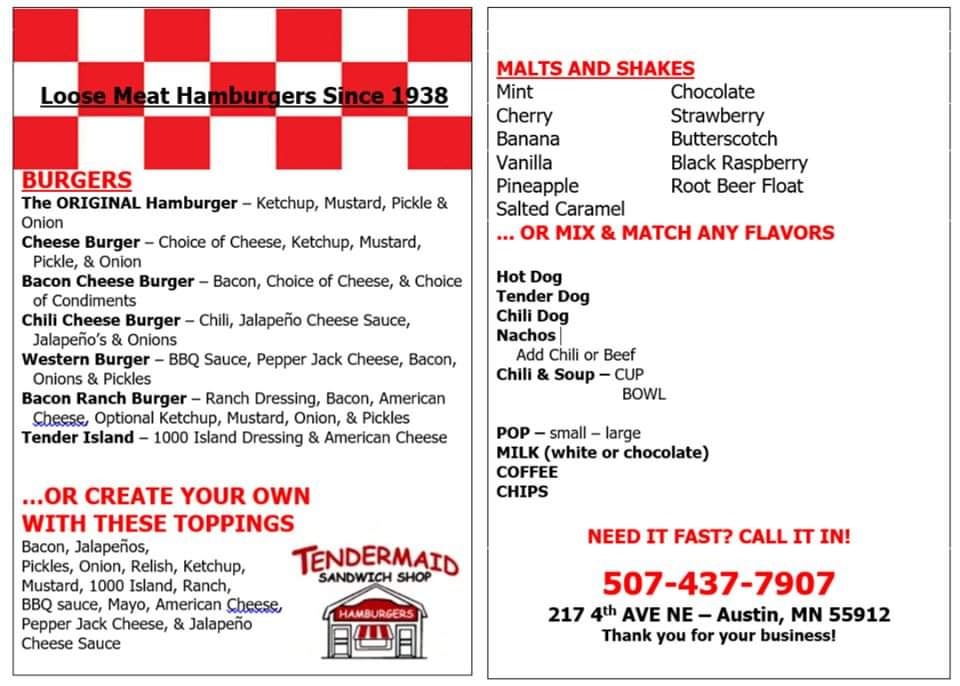 Loose Meat Hamburgers Since 1938

BURGERS
The ORIGINAL Hamburger – Ketchup, Mustard, Pickle & Onion
Cheese Burger – Choice of Cheese, Ketchup, Mustard, Pickle, & Onion
Bacon Cheese Burger – Bacon, Choice of Cheese, & Choice of Condiments
Chili Cheese Burger – Chili, Jalapeño Cheese Sauce, Jalapeño's & Onions
Western Burger – BBQ Sauce, Pepper Jack Cheese, Bacon, Onions & Pickles
Bacon Ranch Burger – Ranch Dressing, Bacon, American Cheese, Optional Ketchup, Mustard, Onion, & Pickles
Tender Island – 1000 Island Dressing & American Cheese

...OR CREATE YOUR OWN WITH THESE TOPPINGS
Bacon, Jalapeños, Pickles, Onion, Relish, Ketchup, Mustard, 1000 Island, Ranch, BBQ sauce, Mayo, American Cheese, Pepper Jack Cheese, & Jalapeño Cheese Sauce

TENDERMAID
SANDWICH SHOP
HAMBURGERS

MALTS AND SHAKES
Mint
Cherry
Banana
Vanilla
Pineapple
Salted Caramel
Chocolate
Strawberry
Butterscotch
Black Raspberry
Root Beer Float
... OR MIX & MATCH ANY FLAVORS

Hot Dog
Tender Dog
Chili Dog
Nachos
Add Chili or Beef
Chili & Soup – CUP
BOWL

POP – small – large
MILK (white or chocolate)
COFFEE
CHIPS

NEED IT FAST? CALL IT IN!

507-437-7907
217 4th AVE NE – Austin, MN 55912
Thank you for your business!